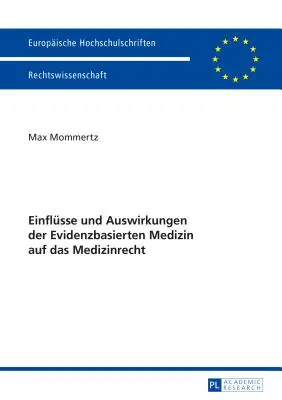 Europäische Hochschulschriften

Rechtswissenschaft

Max Mommertz

Einflüsse und Auswirkungen der Evidenzbasierten Medizin auf das Medizinrecht

PL ACADEMIC RESEARCH